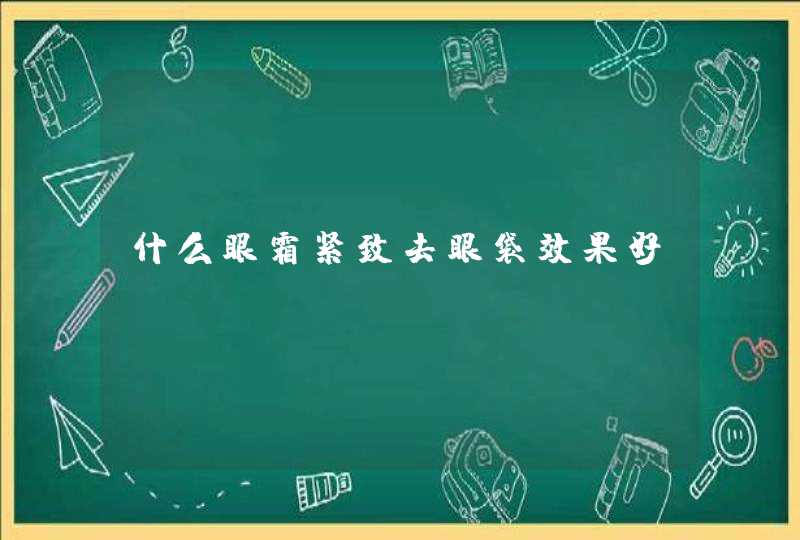 什么眼霜紧致去眼袋效果好